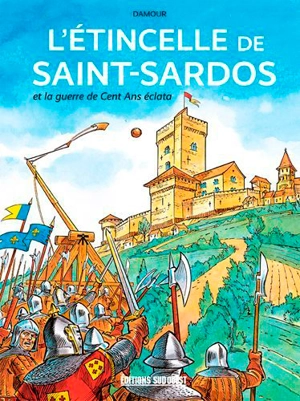 DAMOUR

L'ÉTINCELLE DE SAINT-SARDOS

et la guerre de Cent Ans éclata

EDITIONS SUD OUEST